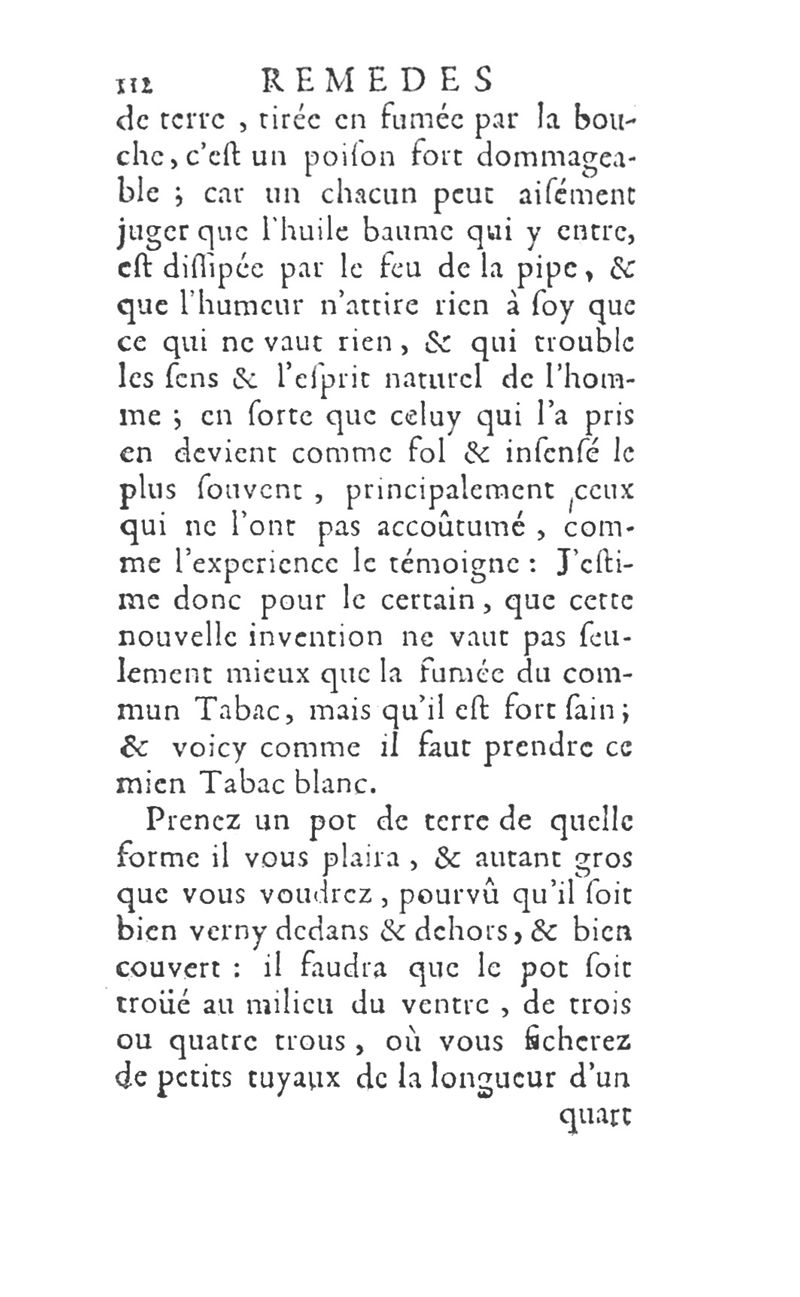 112 REMEDES

de terre, tirée en fumée par la bouche, c'eſt un poiſon fort dommageable ; car un chacun peut aiſément juger que l'huile baume qui y entre, eſt diſſipée par le feu de la pipe, & que l'humeur n'attire rien à ſoy que ce qui ne vaut rien, & qui trouble les ſens & l'eſprit naturel de l'homme ; en ſorte que celuy qui l'a pris en devient comme fol & inſenſé le plus ſouvent, principalement ceux qui ne l'ont pas accoûtumé, comme l'experience le témoigne : J'eſtime donc pour le certain, que cette nouvelle invention ne vaut pas ſeulement mieux que la fumée du commun Tabac, mais qu'il eſt fort ſain ; & voicy comme il faut prendre ce mien Tabac blanc.

Prenez un pot de terre de quelle forme il vous plaira, & autant gros que vous voudrez, pourvû qu'il ſoit bien verny dedans & dehors, & bien couvert : il faudra que le pot ſoit troüé au milieu du ventre, de trois ou quatre trous, où vous ficherez de petits tuyaux de la longueur d'un

quart